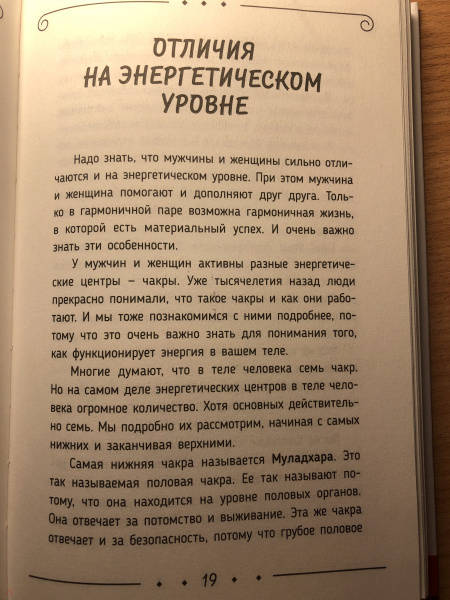 ОТЛИЧИЯ НА ЭНЕРГЕТИЧЕСКОМ УРОВНЕ

Надо знать, что мужчины и женщины сильно отличаются и на энергетическом уровне. При этом мужчина и женщина помогают и дополняют друг друга. Только в гармоничной паре возможна гармоничная жизнь, в которой есть материальный успех. И очень важно знать эти особенности.

У мужчин и женщин активны разные энергетические центры – чакры. Уже тысячелетия назад люди прекрасно понимали, что такое чакры и как они работают. И мы тоже познакомимся с ними подробнее, потому что это очень важно знать для понимания того, как функционирует энергия в вашем теле.

Многие думают, что в теле человека семь чакр. Но на самом деле энергетических центров в теле человека огромное количество. Хотя основных действительно семь. Мы подробно их рассмотрим, начиная с самых нижних и заканчивая верхними.

Самая нижняя чакра называется Муладхара. Это так называемая половая чакра. Ее так называют потому, что она находится на уровне половых органов. Она отвечает за потомство и выживание. Эта же чакра отвечает и за безопасность, потому что грубое половое

19